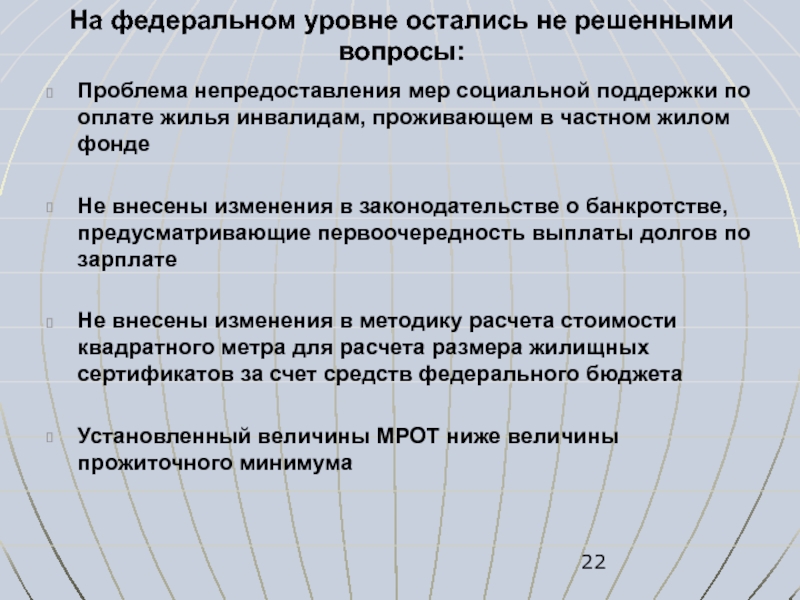 На федеральном уровне остались не решенными вопросы:

Проблема непредоставления мер социальной поддержки по оплате жилья инвалидам, проживающем в частном жилом фонде

Не внесены изменения в законодательстве о банкротстве, предусматривающие первоочередность выплаты долгов по зарплате

Не внесены изменения в методику расчета стоимости квадратного метра для расчета размера жилищных сертификатов за счет средств федерального бюджета

Установленный величины МРОТ ниже величины прожиточного минимума

22